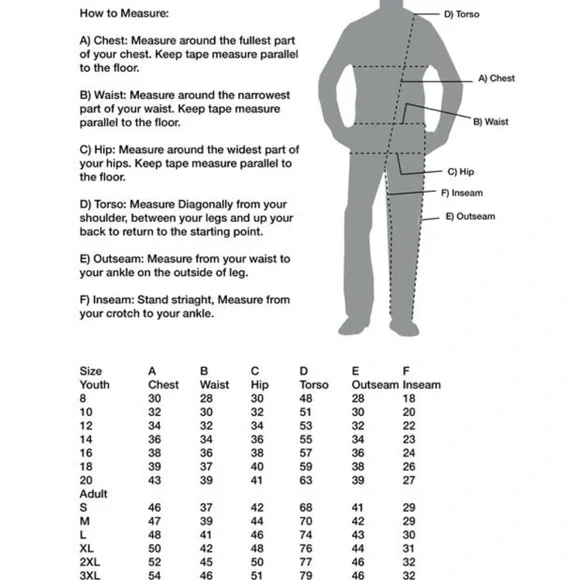 How to Measure:

A) Chest: Measure around the fullest part of your chest. Keep tape measure parallel to the floor.

B) Waist: Measure around the narrowest part of your waist. Keep tape measure parallel to the floor.

C) Hip: Measure around the widest part of your hips. Keep tape measure parallel to the floor.

D) Torso: Measure Diagonally from your shoulder, between your legs and up your back to return to the starting point.

E) Outseam: Measure from your waist to your ankle on the outside of leg.

F) Inseam: Stand striaght, Measure from your crotch to your ankle.

D) Torso
A) Chest
B) Waist
C) Hip
F) Inseam
E) Outseam

| Size | A | B | C | D | E | F |
|---|---|---|---|---|---|---|
| Youth | Chest | Waist | Hip | Torso | Outseam | Inseam |
| 8 | 30 | 28 | 30 | 48 | 28 | 18 |
| 10 | 32 | 30 | 32 | 51 | 30 | 20 |
| 12 | 34 | 32 | 34 | 53 | 32 | 22 |
| 14 | 36 | 34 | 36 | 55 | 34 | 23 |
| 16 | 38 | 36 | 38 | 57 | 36 | 24 |
| 18 | 39 | 37 | 40 | 59 | 38 | 26 |
| 20 | 43 | 39 | 41 | 63 | 39 | 27 |
| Adult | | | | | | |
| S | 46 | 37 | 42 | 68 | 41 | 29 |
| M | 47 | 39 | 44 | 70 | 42 | 29 |
| L | 48 | 41 | 46 | 74 | 43 | 30 |
| XL | 50 | 42 | 48 | 76 | 44 | 31 |
| 2XL | 52 | 45 | 50 | 77 | 46 | 32 |
| 3XL | 54 | 46 | 51 | 79 | 46 | 32 |